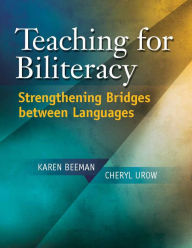 Teaching for Biliteracy

Strengthening Bridges between Languages

KAREN BEEMAN

CHERYL UROW